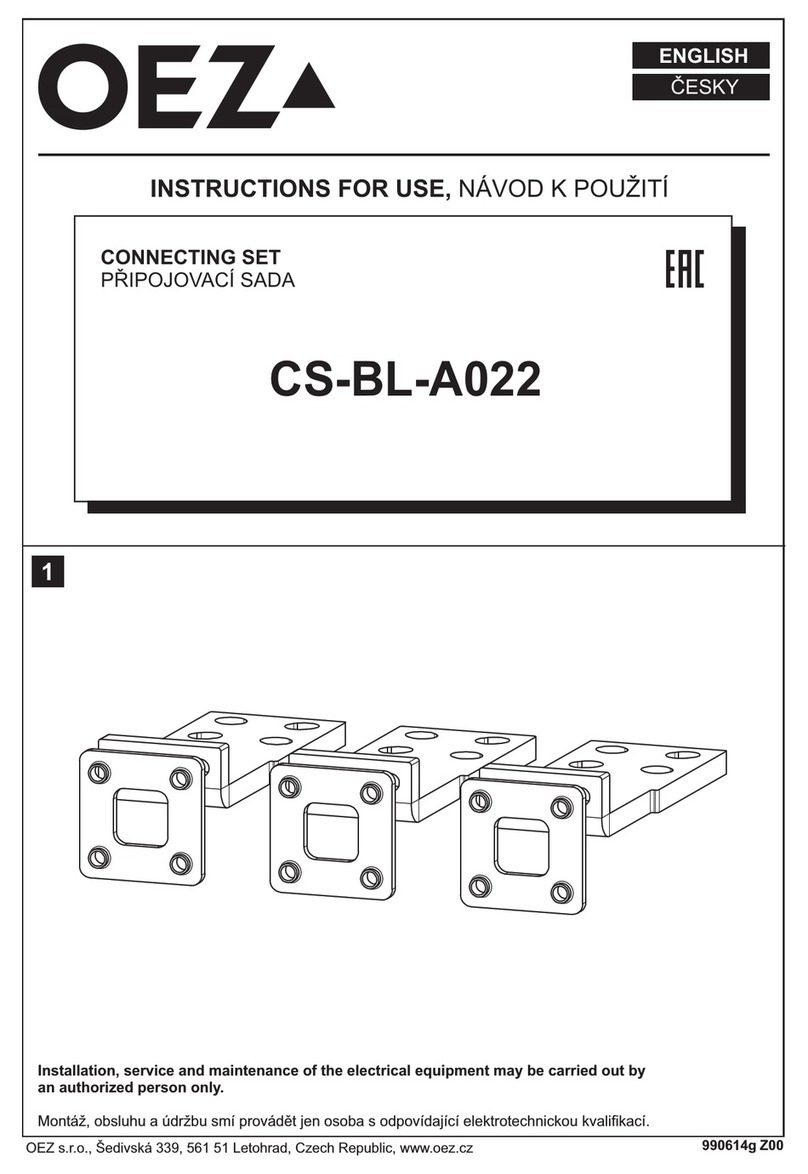 OEZ

ENGLISH
ČESKY

INSTRUCTIONS FOR USE, NÁVOD K POUŽITÍ

CONNECTING SET
PŘIPOJOVACÍ SADA

EAC

CS-BL-A022

1

Installation, service and maintenance of the electrical equipment may be carried out by an authorized person only.

Montáž, obsluhu a údržbu smí provádět jen osoba s odpovídající elektrotechnickou kvalifikací.

OEZ s.r.o., Šedivská 339, 561 51 Letohrad, Czech Republic, www.oez.cz

990614g Z00